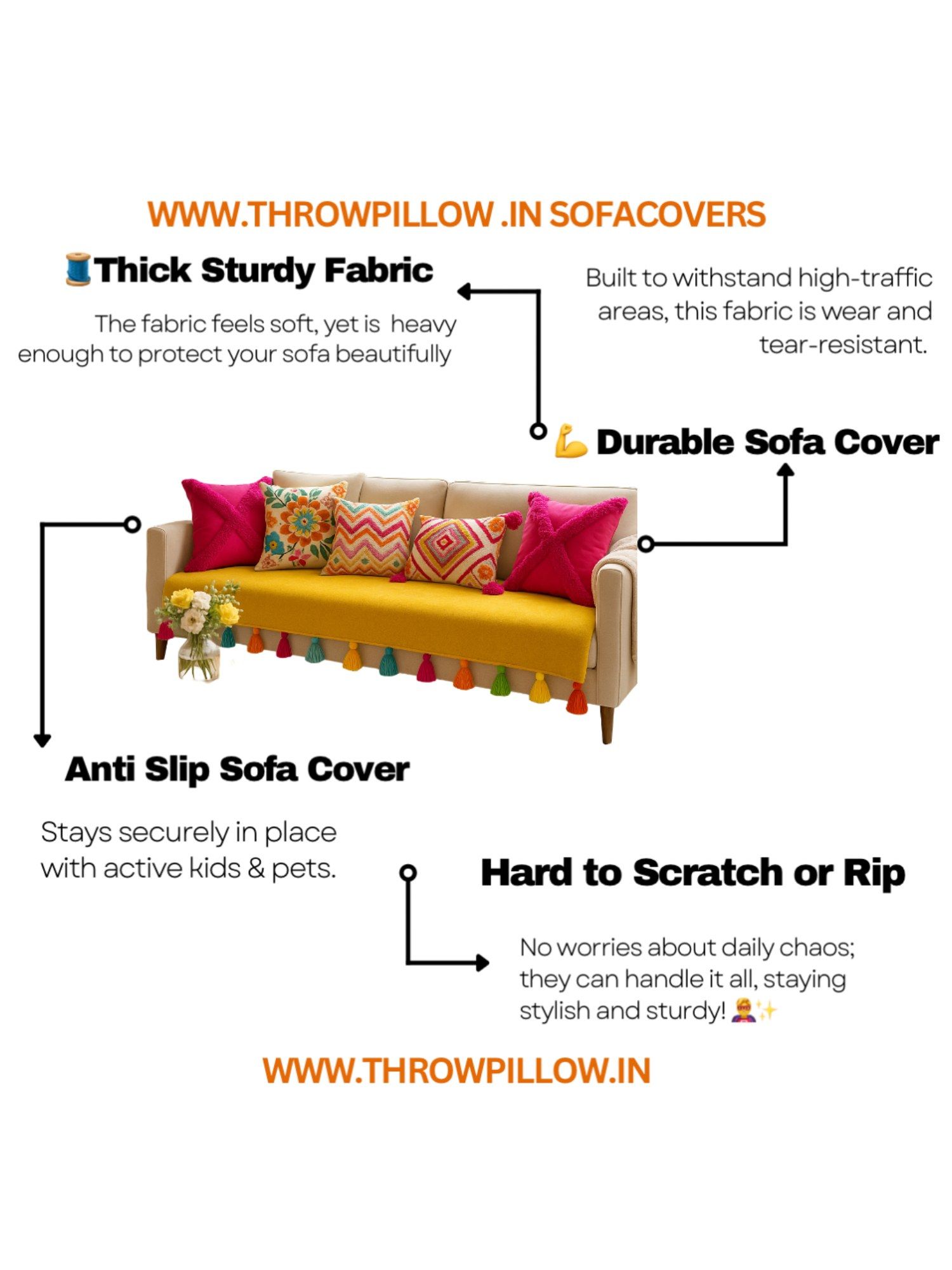 WWW.THROWPILLOW .IN SOFACOVERS

🧵Thick Sturdy Fabric

The fabric feels soft, yet is heavy enough to protect your sofa beautifully

Built to withstand high-traffic areas, this fabric is wear and tear-resistant.

💪 Durable Sofa Cover

Anti Slip Sofa Cover

Stays securely in place with active kids & pets.

Hard to Scratch or Rip

No worries about daily chaos; they can handle it all, staying stylish and sturdy! 🦸✨

WWW.THROWPILLOW.IN